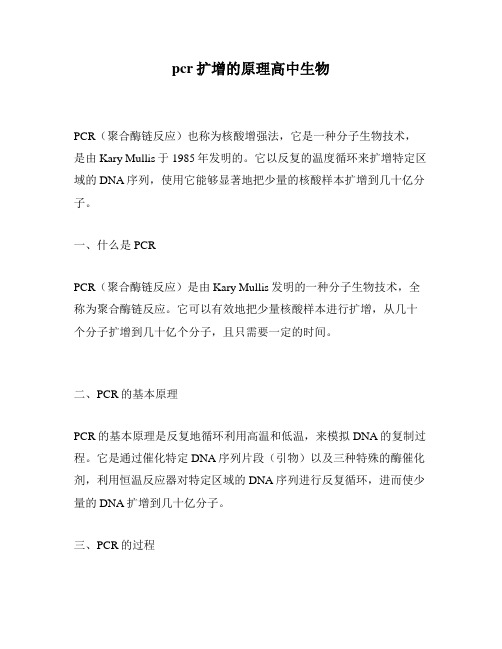 pcr 扩增的原理高中生物

PCR（聚合酶链反应）也称为核酸增强法，它是一种分子生物技术，是由 Kary Mullis 于 1985 年发明的。它以反复的温度循环来扩增特定区域的 DNA 序列，使用它能够显著地把少量的核酸样本扩增到几十亿分子。

一、什么是 PCR

PCR（聚合酶链反应）是由 Kary Mullis 发明的一种分子生物技术，全称为聚合酶链反应。它可以有效地把少量核酸样本进行扩增，从几十个分子扩增到几十亿个分子，且只需要一定的时间。

二、PCR 的基本原理

PCR 的基本原理是反复地循环利用高温和低温，来模拟 DNA 的复制过程。它是通过催化特定 DNA 序列片段（引物）以及三种特殊的酶催化剂，利用恒温反应器对特定区域的 DNA 序列进行反复循环，进而使少量的 DNA 扩增到几十亿分子。

三、PCR 的过程